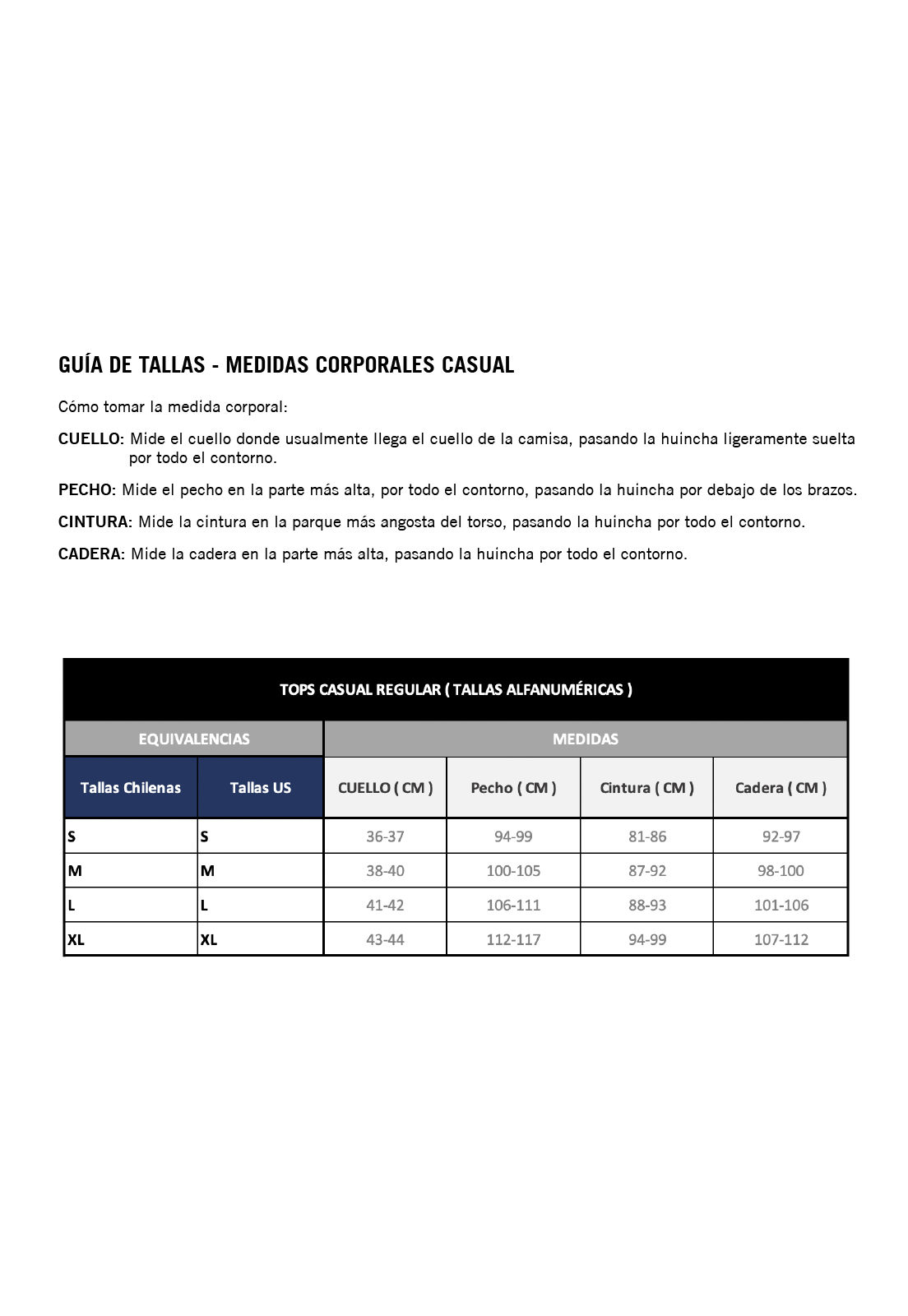 GUÍA DE TALLAS - MEDIDAS CORPORALES CASUAL

Cómo tomar la medida corporal:

CUELLO: Mide el cuello donde usualmente llega el cuello de la camisa, pasando la huincha ligeramente suelta por todo el contorno.

PECHO: Mide el pecho en la parte más alta, por todo el contorno, pasando la huincha por debajo de los brazos.

CINTURA: Mide la cintura en la parque más angosta del torso, pasando la huincha por todo el contorno.

CADERA: Mide la cadera en la parte más alta, pasando la huincha por todo el contorno.

TOPS CASUAL REGULAR ( TALLAS ALFANUMÉRICAS )

| EQUIVALENCIAS | | MEDIDAS | | | |
|---|---|---|---|---|---|
| Tallas Chilenas | Tallas US | CUELLO ( CM ) | Pecho ( CM ) | Cintura ( CM ) | Cadera ( CM ) |
| S | S | 36-37 | 94-99 | 81-86 | 92-97 |
| M | M | 38-40 | 100-105 | 87-92 | 98-100 |
| L | L | 41-42 | 106-111 | 88-93 | 101-106 |
| XL | XL | 43-44 | 112-117 | 94-99 | 107-112 |